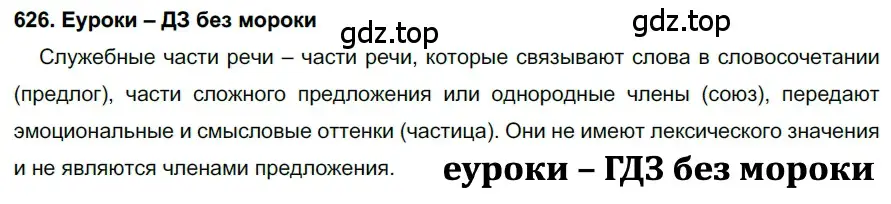 626. Еуроки – ДЗ без мороки

gdz.top

gdz.top

Служебные части речи – части речи, которые связывают слова в словосочетании (предлог), части сложного предложения или однородные члены (союз), передают эмоциональные и смысловые оттенки (частица). Они не имеют лексического значения и не являются членами предложения.

еуроки – ГДЗ без мороки